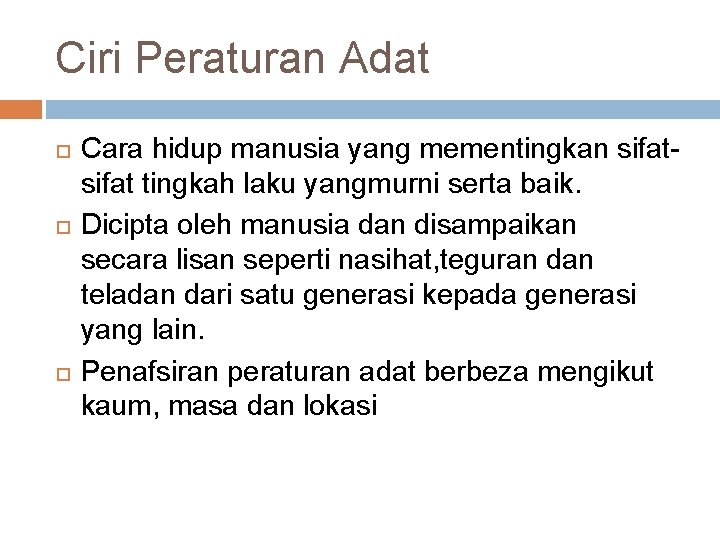 Ciri Peraturan Adat

• Cara hidup manusia yang mementingkan sifat-sifat tingkah laku yangmurni serta baik.

• Dicipta oleh manusia dan disampaikan secara lisan seperti nasihat,teguran dan teladan dari satu generasi kepada generasi yang lain.

• Penafsiran peraturan adat berbeza mengikut kaum, masa dan lokasi